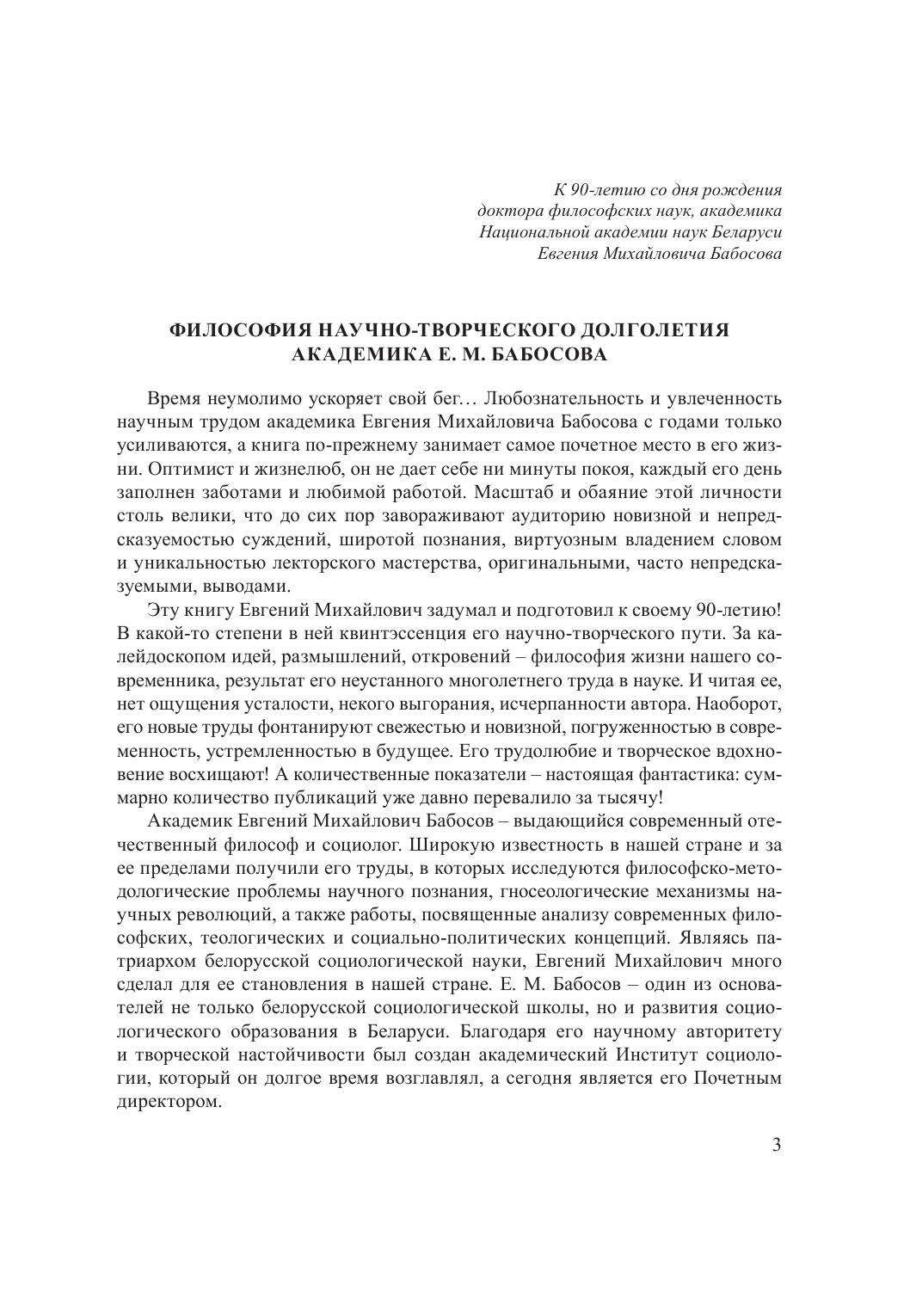 К 90-летию со дня рождения
доктора философских наук, академика
Национальной академии наук Беларуси
Евгения Михайловича Бабосова

ФИЛОСОФИЯ НАУЧНО-ТВОРЧЕСКОГО ДОЛГОЛЕТИЯ
АКАДЕМИКА Е. М. БАБОСОВА

Время неумолимо ускоряет свой бег… Любознательность и увлеченность научным трудом академика Евгения Михайловича Бабосова с годами только усиливаются, а книга по-прежнему занимает самое почетное место в его жизни. Оптимист и жизнелюб, он не дает себе ни минуты покоя, каждый его день заполнен заботами и любимой работой. Масштаб и обаяние этой личности столь велики, что до сих пор завораживают аудиторию новизной и непредсказуемостью суждений, широтой познания, виртуозным владением словом и уникальностью лекторского мастерства, оригинальными, часто непредсказуемыми, выводами.

Эту книгу Евгений Михайлович задумал и подготовил к своему 90-летию! В какой-то степени в ней квинтэссенция его научно-творческого пути. За калейдоскопом идей, размышлений, откровений – философия жизни нашего современника, результат его неустанного многолетнего труда в науке. И читая ее, нет ощущения усталости, некого выгорания, исчерпанности автора. Наоборот, его новые труды фонтанируют свежестью и новизной, погруженностью в современность, устремленностью в будущее. Его трудолюбие и творческое вдохновение восхищают! А количественные показатели – настоящая фантастика: суммарно количество публикаций уже давно перевалило за тысячу!

Академик Евгений Михайлович Бабосов – выдающийся современный отечественный философ и социолог. Широкую известность в нашей стране и за ее пределами получили его труды, в которых исследуются философско-методологические проблемы научного познания, гносеологические механизмы научных революций, а также работы, посвященные анализу современных философских, теологических и социально-политических концепций. Являясь патриархом белорусской социологической науки, Евгений Михайлович много сделал для ее становления в нашей стране. Е. М. Бабосов – один из основателей не только белорусской социологической школы, но и развития социологического образования в Беларуси. Благодаря его научному авторитету и творческой настойчивости был создан академический Институт социологии, который он долгое время возглавлял, а сегодня является его Почетным директором.

3